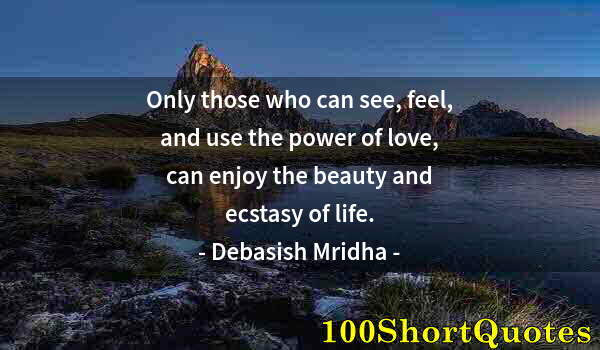 Only those who can see, feel, and use the power of love, can enjoy the beauty and ecstasy of life.
- Debasish Mridha -

100ShortQuotes